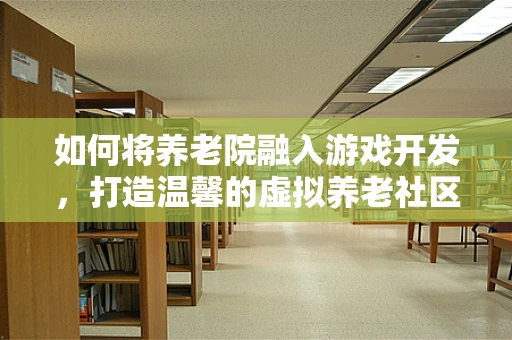 如何将养老院融入游戏开发，打造温馨的虚拟养老社区